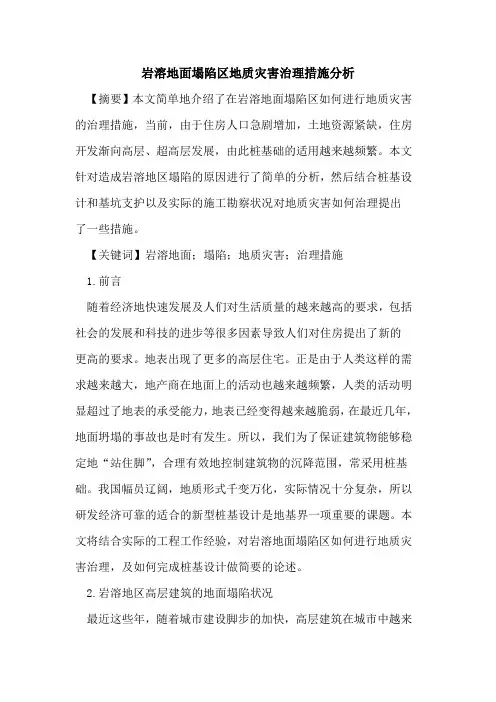 岩溶地面塌陷区地质灾害治理措施分析

【摘要】本文简单地介绍了在岩溶地面塌陷区如何进行地质灾害的治理措施，当前，由于住房人口急剧增加，土地资源紧缺，住房开发渐向高层、超高层发展，由此桩基础的适用越来越频繁。本文针对造成岩溶地区塌陷的原因进行了简单的分析，然后结合桩基设计和基坑支护以及实际的施工勘察状况对地质灾害如何治理提出了一些措施。

【关键词】岩溶地面；塌陷；地质灾害；治理措施

1.前言

随着经济地快速发展及人们对生活质量的越来越高的要求，包括社会的发展和科技的进步等很多因素导致人们对住房提出了新的更高的要求。地表出现了更多的高层住宅。正是由于人类这样的需求越来越大，地产商在地面上的活动也越来越频繁，人类的活动明显超过了地表的承受能力，地表已经变得越来越脆弱，在最近几年，地面坍塌的事故也是时有发生。所以，我们为了保证建筑物能够稳定地“站住脚”，合理有效地控制建筑物的沉降范围，常采用桩基础。我国幅员辽阔，地质形式千变万化，实际情况十分复杂，所以研发经济可靠的适合的新型桩基设计是地基界一项重要的课题。本文将结合实际的工程工作经验，对岩溶地面塌陷区如何进行地质灾害治理，及如何完成桩基设计做简要的论述。

2.岩溶地区高层建筑的地面塌陷状况

最近这些年，随着城市建设脚步的加快，高层建筑在城市中越来